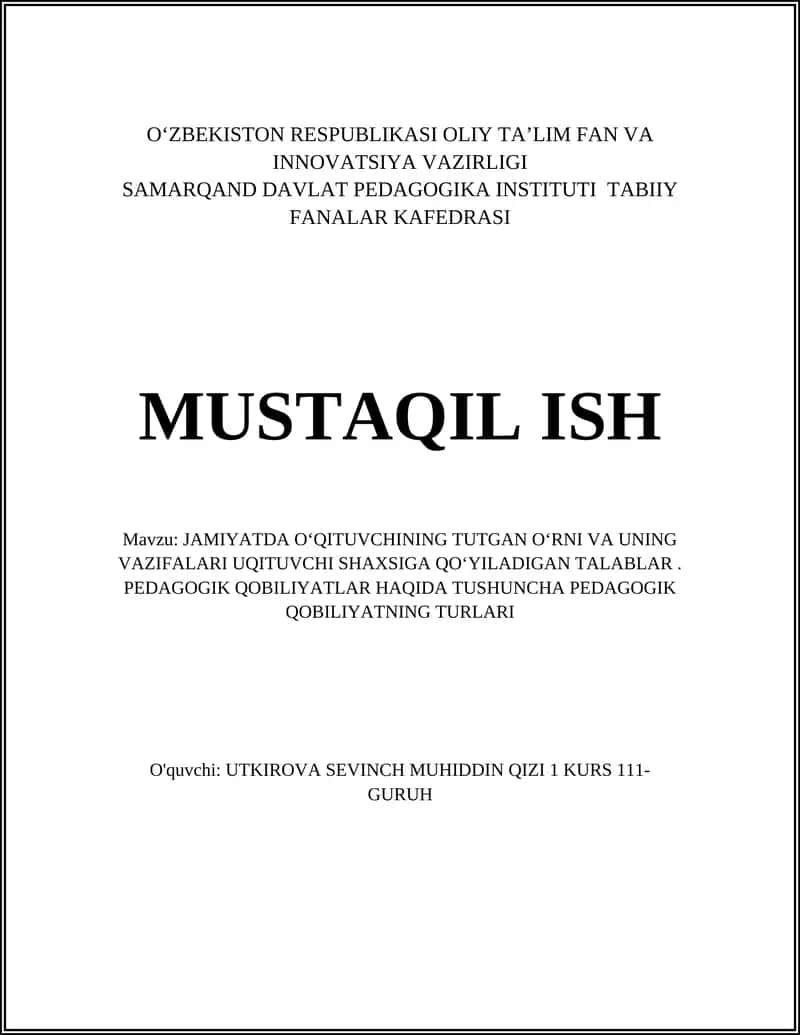 O‘ZBEKISTON RESPUBLIKASI OLIY TA’LIM FAN VA INNOVATSIYA VAZIRLIGI
SAMARQAND DAVLAT PEDAGOGIKA INSTITUTI TABIIY FANALAR KAFEDRASI

MUSTAQIL ISH

Mavzu: JAMIYATDA O‘QITUVCHINING TUTGAN O‘RNI VA UNING VAZIFALARI UQITUVCHI SHAXSIGA QO‘YILADIGAN TALABLAR . PEDAGOGIK QOBILIYATLAR HAQIDA TUSHUNCHA PEDAGOGIK QOBILIYATNING TURLARI

O'quvchi: UTKIROVA SEVINCH MUHIDDIN QIZI 1 KURS 111-GURUH